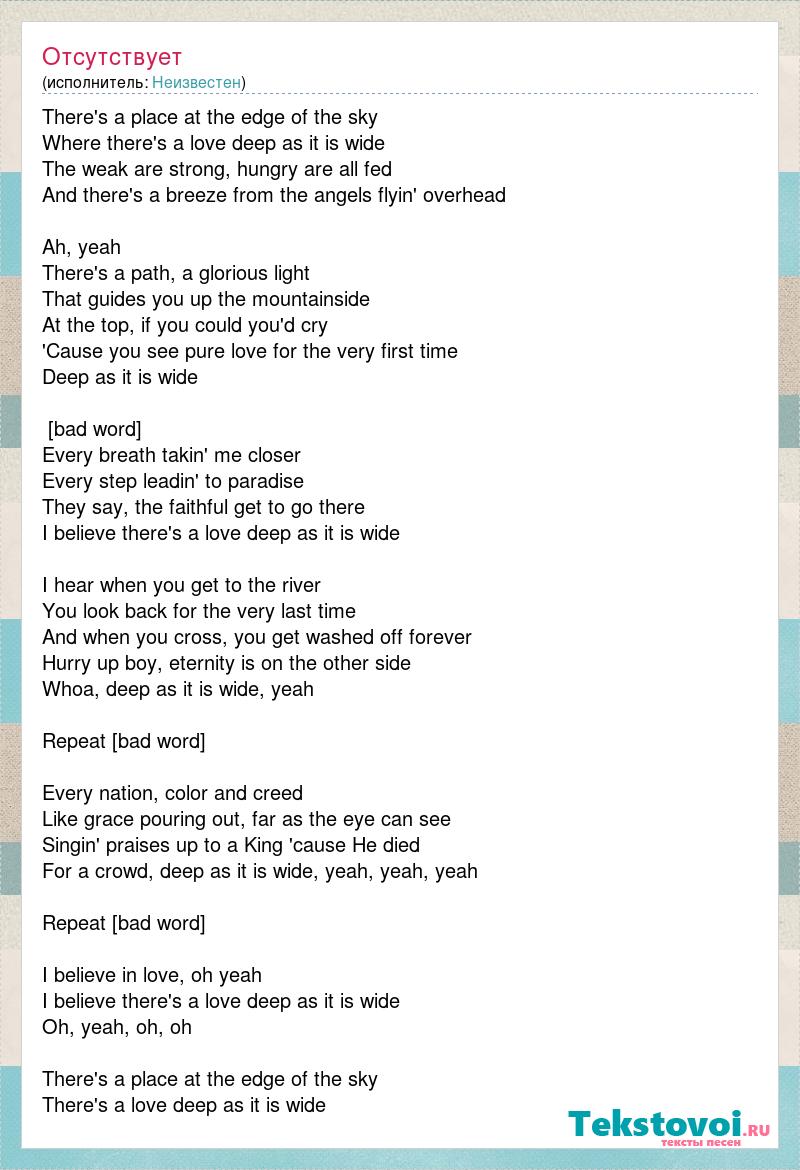 Отсутствует
(исполнитель: Неизвестен)

There's a place at the edge of the sky
Where there's a love deep as it is wide
The weak are strong, hungry are all fed
And there's a breeze from the angels flyin' overhead

Ah, yeah
There's a path, a glorious light
That guides you up the mountainside
At the top, if you could you'd cry
'Cause you see pure love for the very first time
Deep as it is wide

[bad word]
Every breath takin' me closer
Every step leadin' to paradise
They say, the faithful get to go there
I believe there's a love deep as it is wide

I hear when you get to the river
You look back for the very last time
And when you cross, you get washed off forever
Hurry up boy, eternity is on the other side
Whoa, deep as it is wide, yeah

Repeat [bad word]

Every nation, color and creed
Like grace pouring out, far as the eye can see
Singin' praises up to a King 'cause He died
For a crowd, deep as it is wide, yeah, yeah, yeah

Repeat [bad word]

I believe in love, oh yeah
I believe there's a love deep as it is wide
Oh, yeah, oh, oh

There's a place at the edge of the sky
There's a love deep as it is wide

Tekstovoi.ru
тексты песен